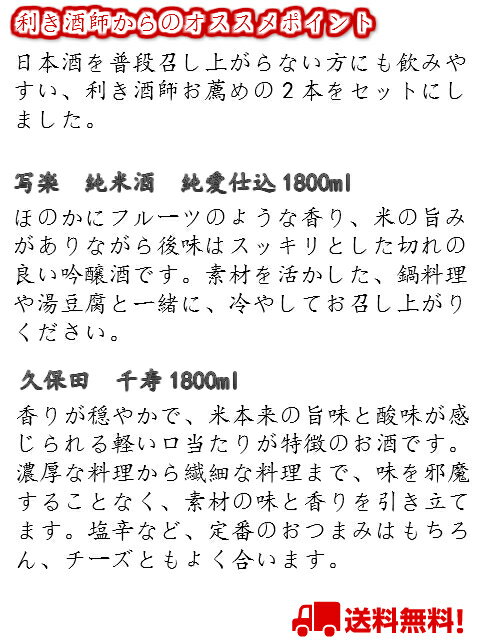 利き酒師からのオススメポイント

日本酒を普段召し上がらない方にも飲みやすい、利き酒師お薦めの2本をセットにしました。

写楽　純米酒　純愛仕込1800ml

ほのかにフルーツのような香り、米の旨みがありながら後味はスッキリとした切れの良い吟醸酒です。素材を活かした、鍋料理や湯豆腐と一緒に、冷やしてお召し上がりください。

久保田　千寿1800ml

香りが穏やかで、米本来の旨味と酸味が感じられる軽い口当たりが特徴のお酒です。濃厚な料理から繊細な料理まで、味を邪魔することなく、素材の味と香りを引き立てます。塩辛など、定番のおつまみはもちろん、チーズともよく合います。

送料無料!